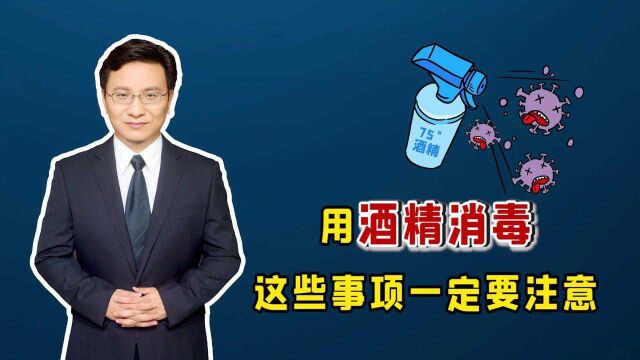 75°
酒精

用酒精消毒

这些事项一定要注意